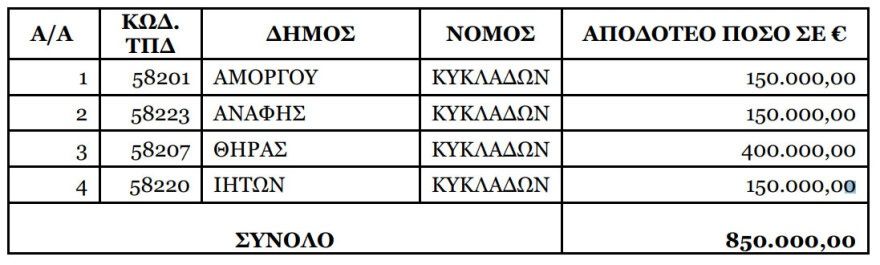 | Α/Α | ΚΩΔ. ΤΠΔ | ΔΗΜΟΣ | ΝΟΜΟΣ | ΑΠΟΔΟΤΕΟ ΠΟΣΟ ΣΕ € |
|---|---|---|---|---|
| 1 | 58201 | ΑΜΟΡΓΟΥ | ΚΥΚΛΑΔΩΝ | 150.000,00 |
| 2 | 58223 | ΑΝΑΦΗΣ | ΚΥΚΛΑΔΩΝ | 150.000,00 |
| 3 | 58207 | ΘΗΡΑΣ | ΚΥΚΛΑΔΩΝ | 400.000,00 |
| 4 | 58220 | ΙΗΤΩΝ | ΚΥΚΛΑΔΩΝ | 150.000,00 |
| ΣΥΝΟΛΟ | | | | 850.000,00 |